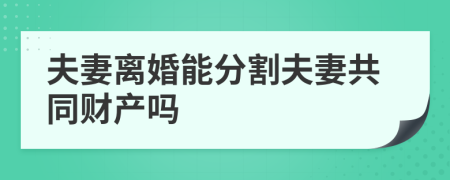 夫妻离婚能分割夫妻共同财产吗